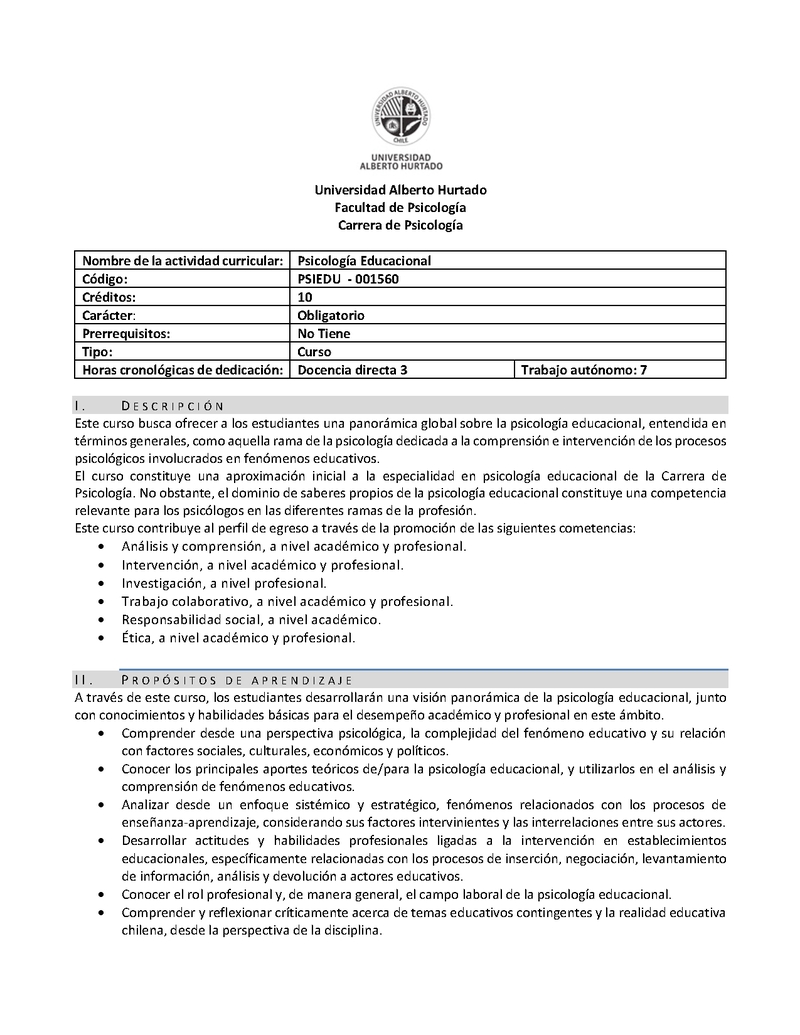 UNIVERSIDAD ALBERTO HURTADO CHILE

UNIVERSIDAD ALBERTO HURTADO

Universidad Alberto Hurtado
Facultad de Psicología
Carrera de Psicología

| Nombre de la actividad curricular: | Psicología Educacional | |
|---|---|---|
| Código: | PSIEDU - 001560 | |
| Créditos: | 10 | |
| Carácter: | Obligatorio | |
| Prerrequisitos: | No Tiene | |
| Tipo: | Curso | |
| Horas cronológicas de dedicación: | Docencia directa 3 | Trabajo autónomo: 7 |

I. DESCRIPCIÓN
Este curso busca ofrecer a los estudiantes una panorámica global sobre la psicología educacional, entendida en términos generales, como aquella rama de la psicología dedicada a la comprensión e intervención de los procesos psicológicos involucrados en fenómenos educativos.
El curso constituye una aproximación inicial a la especialidad en psicología educacional de la Carrera de Psicología. No obstante, el dominio de saberes propios de la psicología educacional constituye una competencia relevante para los psicólogos en las diferentes ramas de la profesión.
Este curso contribuye al perfil de egreso a través de la promoción de las siguientes cometencias:
• Análisis y comprensión, a nivel académico y profesional.
• Intervención, a nivel académico y profesional.
• Investigación, a nivel profesional.
• Trabajo colaborativo, a nivel académico y profesional.
• Responsabilidad social, a nivel académico.
• Ética, a nivel académico y profesional.

II. PROPÓSITOS DE APRENDIZAJE
A través de este curso, los estudiantes desarrollarán una visión panorámica de la psicología educacional, junto con conocimientos y habilidades básicas para el desempeño académico y profesional en este ámbito.
• Comprender desde una perspectiva psicológica, la complejidad del fenómeno educativo y su relación con factores sociales, culturales, económicos y políticos.
• Conocer los principales aportes teóricos de/para la psicología educacional, y utilizarlos en el análisis y comprensión de fenómenos educativos.
• Analizar desde un enfoque sistémico y estratégico, fenómenos relacionados con los procesos de enseñanza-aprendizaje, considerando sus factores intervinientes y las interrelaciones entre sus actores.
• Desarrollar actitudes y habilidades profesionales ligadas a la intervención en establecimientos educacionales, específicamente relacionadas con los procesos de inserción, negociación, levantamiento de información, análisis y devolución a actores educativos.
• Conocer el rol profesional y, de manera general, el campo laboral de la psicología educacional.
• Comprender y reflexionar críticamente acerca de temas educativos contingentes y la realidad educativa chilena, desde la perspectiva de la disciplina.